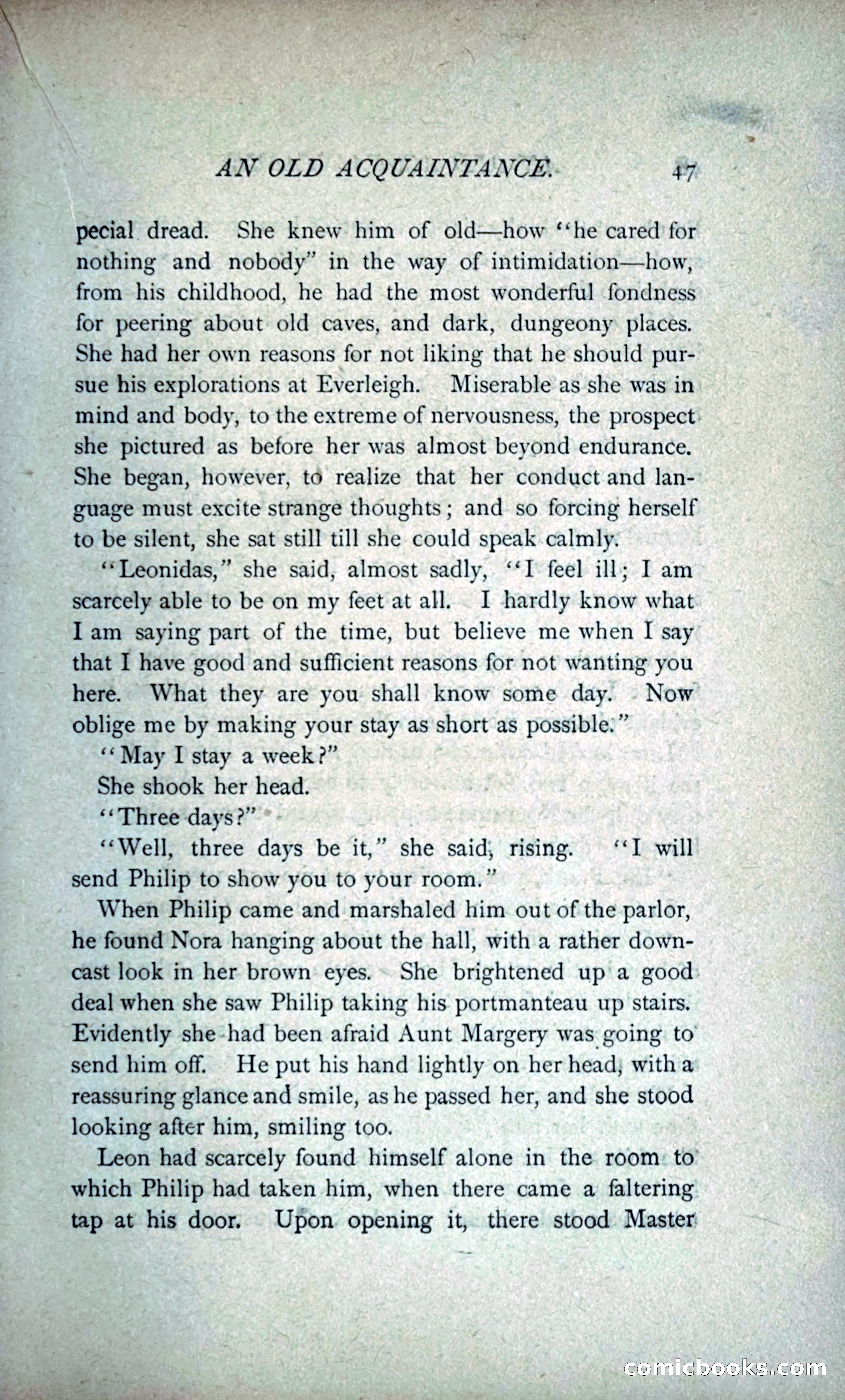 AN OLD ACQUAINTANCE. 47

pecial dread. She knew him of old—how "he cared for nothing and nobody" in the way of intimidation—how, from his childhood, he had the most wonderful fondness for peering about old caves, and dark, dungeony places. She had her own reasons for not liking that he should pursue his explorations at Everleigh. Miserable as she was in mind and body, to the extreme of nervousness, the prospect she pictured as before her was almost beyond endurance. She began, however, to realize that her conduct and language must excite strange thoughts; and so forcing herself to be silent, she sat still till she could speak calmly.

"Leonidas," she said, almost sadly, "I feel ill; I am scarcely able to be on my feet at all. I hardly know what I am saying part of the time, but believe me when I say that I have good and sufficient reasons for not wanting you here. What they are you shall know some day. Now oblige me by making your stay as short as possible."

"May I stay a week?"

She shook her head.

"Three days?"

"Well, three days be it," she said, rising. "I will send Philip to show you to your room."

When Philip came and marshaled him out of the parlor, he found Nora hanging about the hall, with a rather downcast look in her brown eyes. She brightened up a good deal when she saw Philip taking his portmanteau up stairs. Evidently she had been afraid Aunt Margery was going to send him off. He put his hand lightly on her head, with a reassuring glance and smile, as he passed her, and she stood looking after him, smiling too.

Leon had scarcely found himself alone in the room to which Philip had taken him, when there came a faltering tap at his door. Upon opening it, there stood Master

comicbooks.com